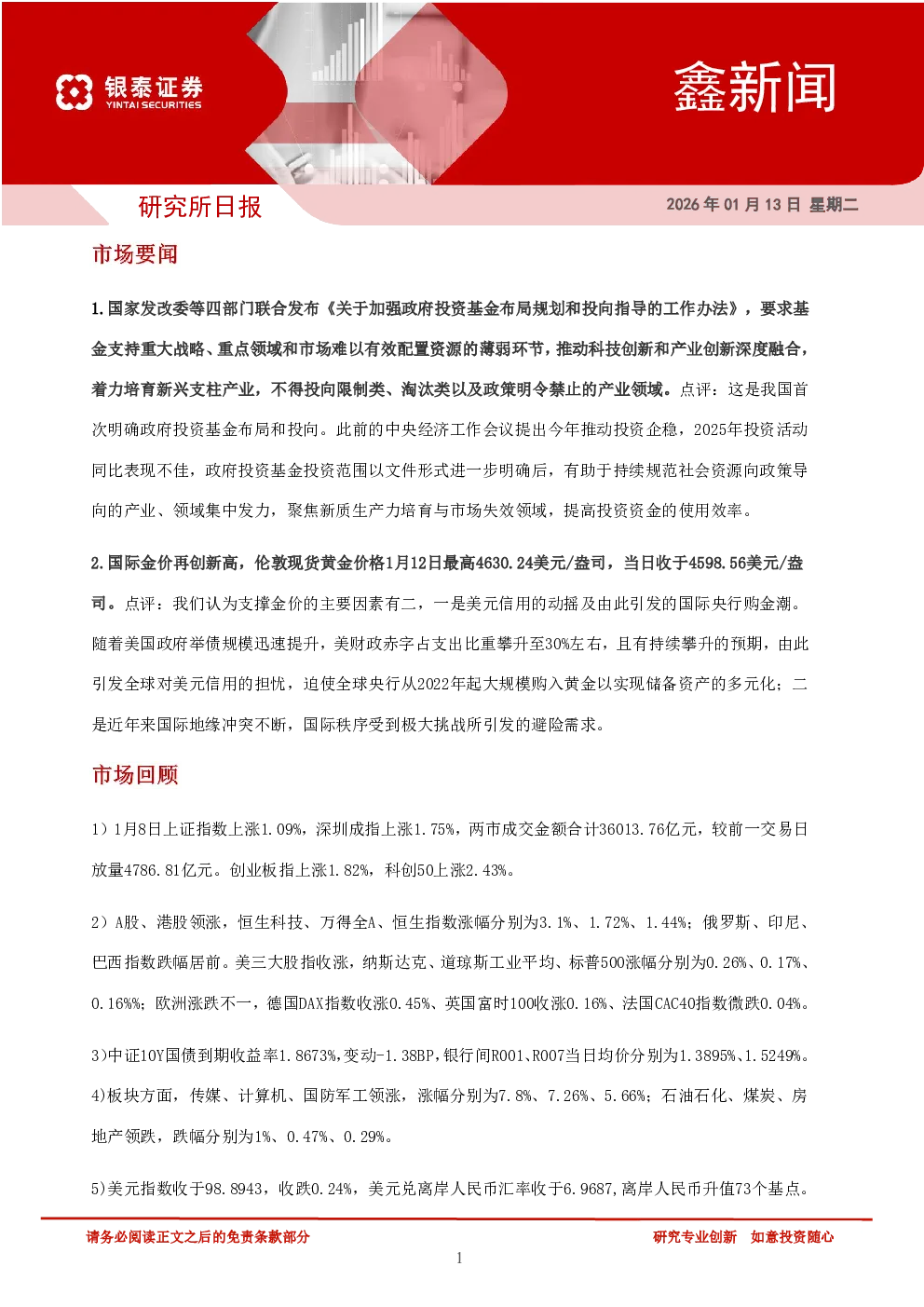 银泰证券
YINTAI SECURITIES

鑫新闻

研究所日报

2026年01月13日 星期二

市场要闻

1.国家发改委等四部门联合发布《关于加强政府投资基金布局规划和投向指导的工作办法》，要求基金支持重大战略、重点领域和市场难以有效配置资源的薄弱环节，推动科技创新和产业创新深度融合，着力培育新兴支柱产业，不得投向限制类、淘汰类以及政策明令禁止的产业领域。点评：这是我国首次明确政府投资基金布局和投向。此前的中央经济工作会议提出今年推动投资企稳，2025年投资活动同比表现不佳，政府投资基金投资范围以文件形式进一步明确后，有助于持续规范社会资源向政策导向的产业、领域集中发力，聚焦新质生产力培育与市场失效领域，提高投资资金的使用效率。

2.国际金价再创新高，伦敦现货黄金价格1月12日最高4630.24美元/盎司，当日收于4598.56美元/盎司。点评：我们认为支撑金价的主要因素有二，一是美元信用的动摇及由此引发的国际央行购金潮。随着美国政府举债规模迅速提升，美财政赤字占支出比重攀升至30%左右，且有持续攀升的预期，由此引发全球对美元信用的担忧，迫使全球央行从2022年起大规模购入黄金以实现储备资产的多元化；二是近年来国际地缘冲突不断，国际秩序受到极大挑战所引发的避险需求。

市场回顾

1）1月8日上证指数上涨1.09%，深圳成指上涨1.75%，两市成交金额合计36013.76亿元，较前一交易日放量4786.81亿元。创业板指上涨1.82%，科创50上涨2.43%。

2）A股、港股领涨，恒生科技、万得全A、恒生指数涨幅分别为3.1%、1.72%、1.44%；俄罗斯、印尼、巴西指数跌幅居前。美三大股指收涨，纳斯达克、道琼斯工业平均、标普500涨幅分别为0.26%、0.17%、0.16%%；欧洲涨跌不一，德国DAX指数收涨0.45%、英国富时100收涨0.16%、法国CAC40指数微跌0.04%。

3)中证10Y国债到期收益率1.8673%,变动-1.38BP,银行间R001、R007当日均价分别为1.3895%、1.5249%。

4)板块方面，传媒、计算机、国防军工领涨，涨幅分别为7.8%、7.26%、5.66%；石油石化、煤炭、房地产领跌，跌幅分别为1%、0.47%、0.29%。

5)美元指数收于98.8943，收跌0.24%，美元兑离岸人民币汇率收于6.9687,离岸人民币升值73个基点。

请务必阅读正文之后的免责条款部分

研究专业创新 如意投资随心

1